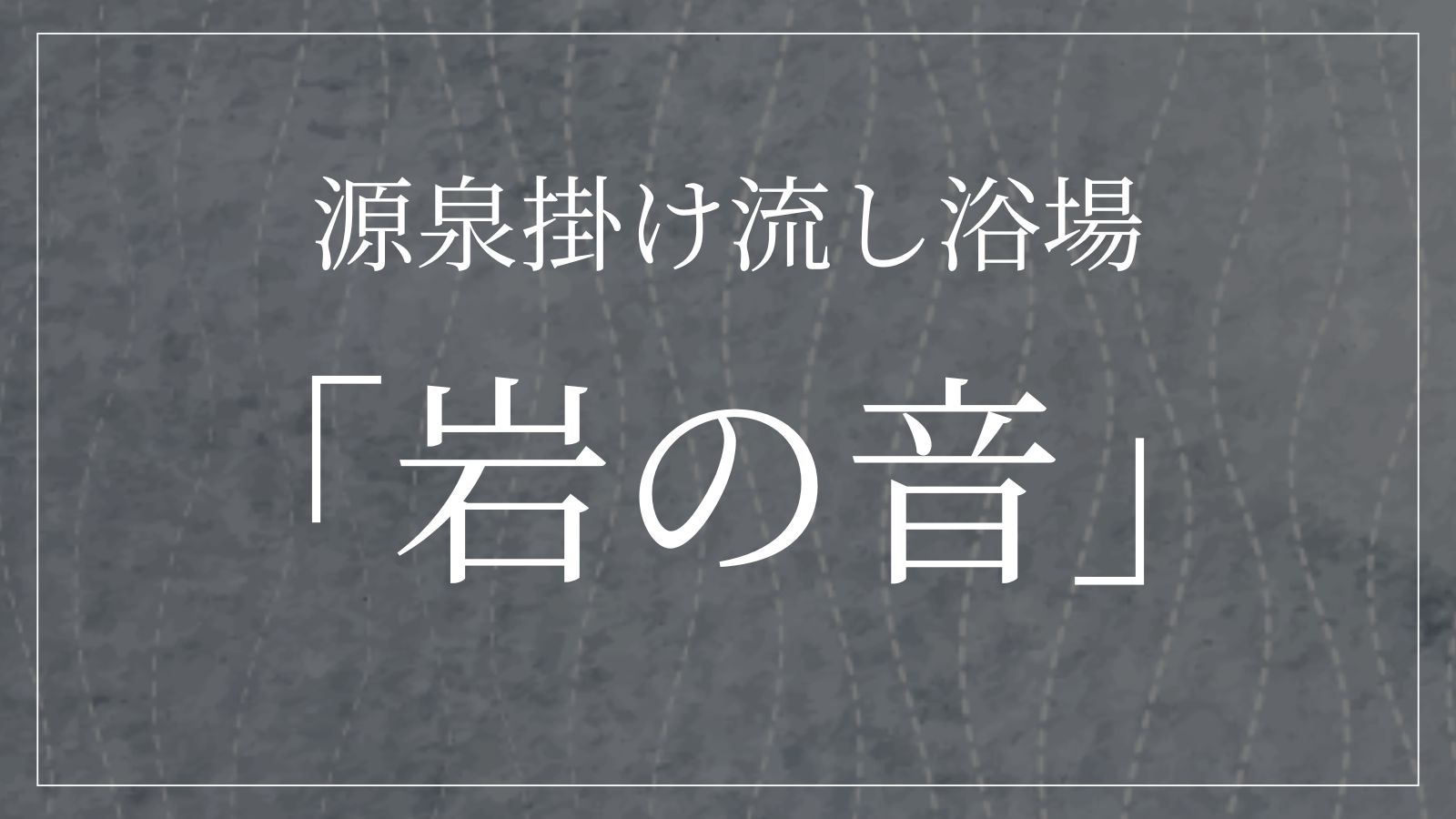 源泉掛け流し浴場

「岩の音」